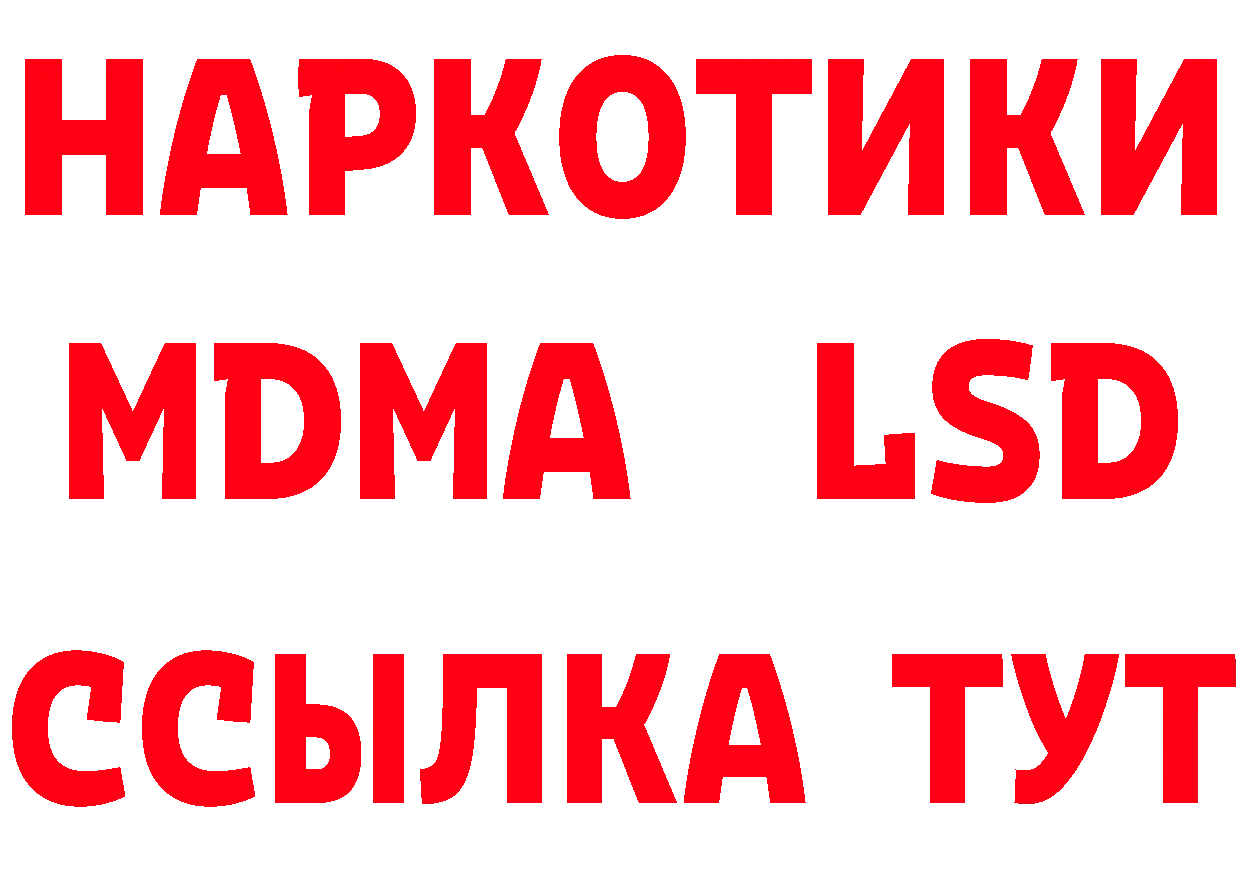 НАРКОТИКИ
MDMA LSD
ССЫЛКА ТУТ